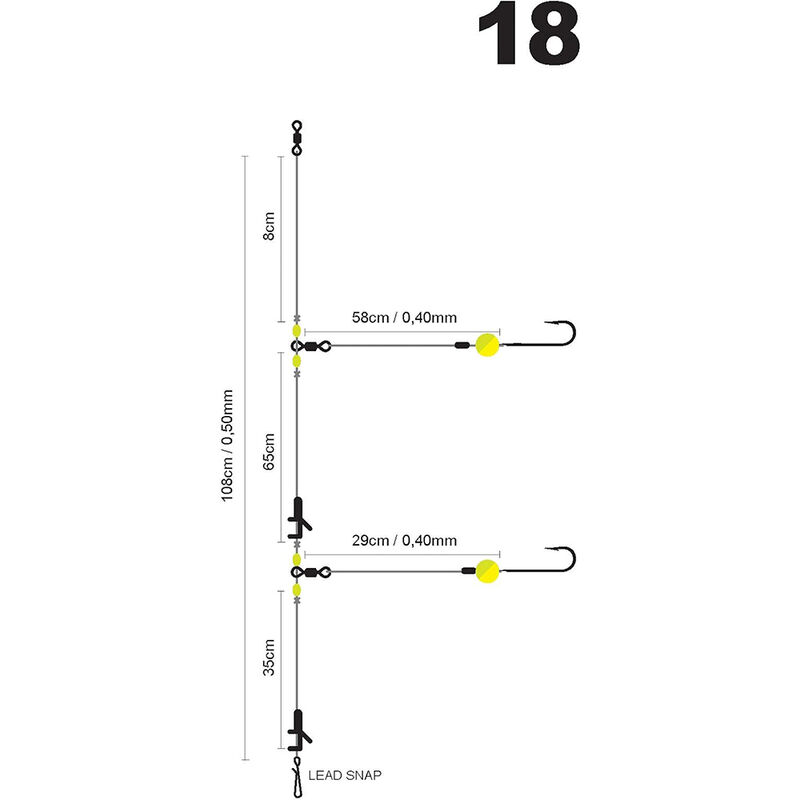 18

108cm / 0,50mm

8cm

58cm / 0,40mm

65cm

29cm / 0,40mm

35cm

LEAD SNAP